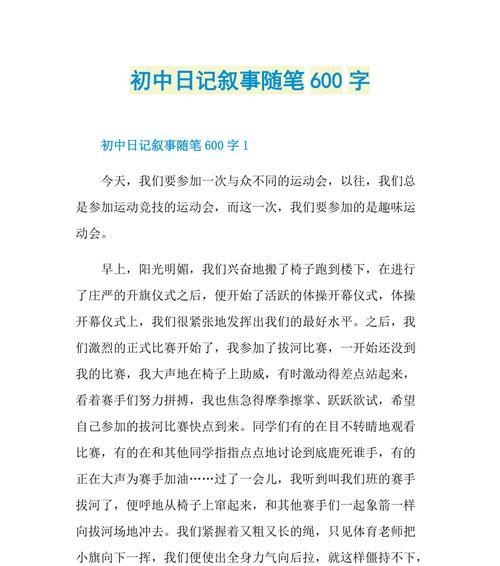 初中日记叙事随笔 600 字

初中日记叙事随笔 600 字 1

今天，我们要参加一次与众不同的运动会，以往，我们总是参加运动竞技的运动会，而这一次，我们要参加的是趣味运动会。

早上，阳光明媚，我们兴奋地搬了椅子跑到楼下，在进行了庄严的升旗仪式之后，便开始了活跃的体操开幕仪式，体操开幕仪式上，我们很紧张地发挥出我们的最好水平。之后，我们激烈的正式比赛开始了，我参加了拔河比赛，一开始还没到我的比赛，我大声地在椅子上助威，有时激动得差点站起来，看着赛手们努力拼搏，我也焦急得摩拳擦掌、跃跃欲试，希望自己参加的拔河比赛快点到来。同学们有的在目不转睛地观看比赛，有的在和其他同学指指点点地讨论到底鹿死谁手，有的正在大声为赛手加油……过了一会儿，我听到叫我们班的赛手拔河了，便呼地从椅子上窜起来，和其他赛手们一起象箭一样向拔河场地冲去。我们紧握着又粗又长的绳，只见体育老师把小旗向下一挥，我们便使出全身力气向后拉，就这样僵持不下，